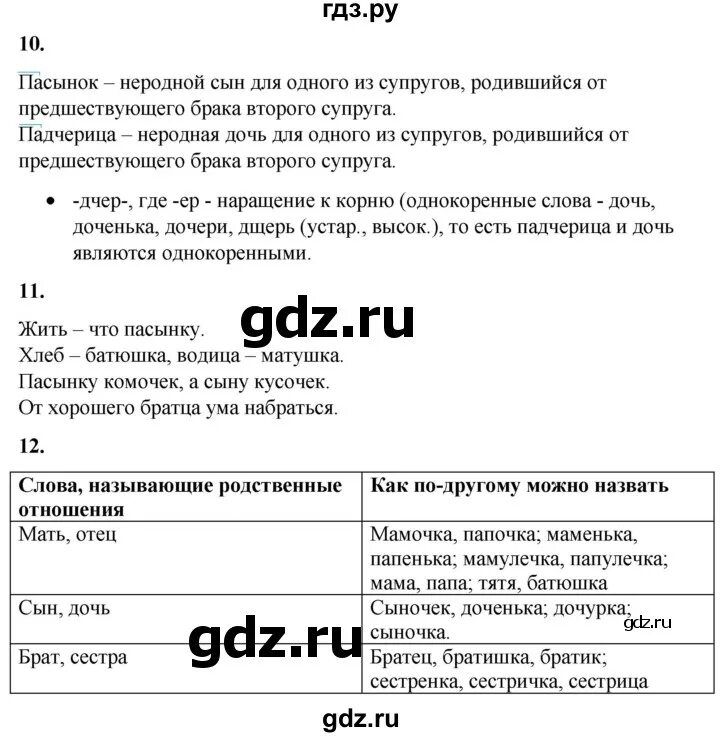 гдз.ру

10.

Пасынок – неродной сын для одного из супругов, родившийся от предшествующего брака второго супруга.
Падчерица – неродная дочь для одного из супругов, родившийся от предшествующего брака второго супруга.

• -дчер-, где -ер - наращение к корню (однокоренные слова - дочь, доченька, дочери, дщерь (устар., высок.), то есть падчерица и дочь являются однокоренными.

11.

gdz.ru

Жить – что пасынку.
Хлеб – батюшка, водица – матушка.
Пасынку комочек, а сыну кусочек.
От хорошего братца ума набраться.

12.

| Слова, называющие родственные отношения | Как по-другому можно назвать |
|---|---|
| Мать, отец | Мамочка, папочка; маменька, папенька; мамулечка, папулечка; мама, папа; тятя, батюшка |
| Сын, дочь | Сыночек, доченька; дочурка; сыночка. |
| Брат, сестра | Братец, братишка, братик; сестренка, сестричка, сестрица |

gdz.ru

gdz.ru

gdz.ru